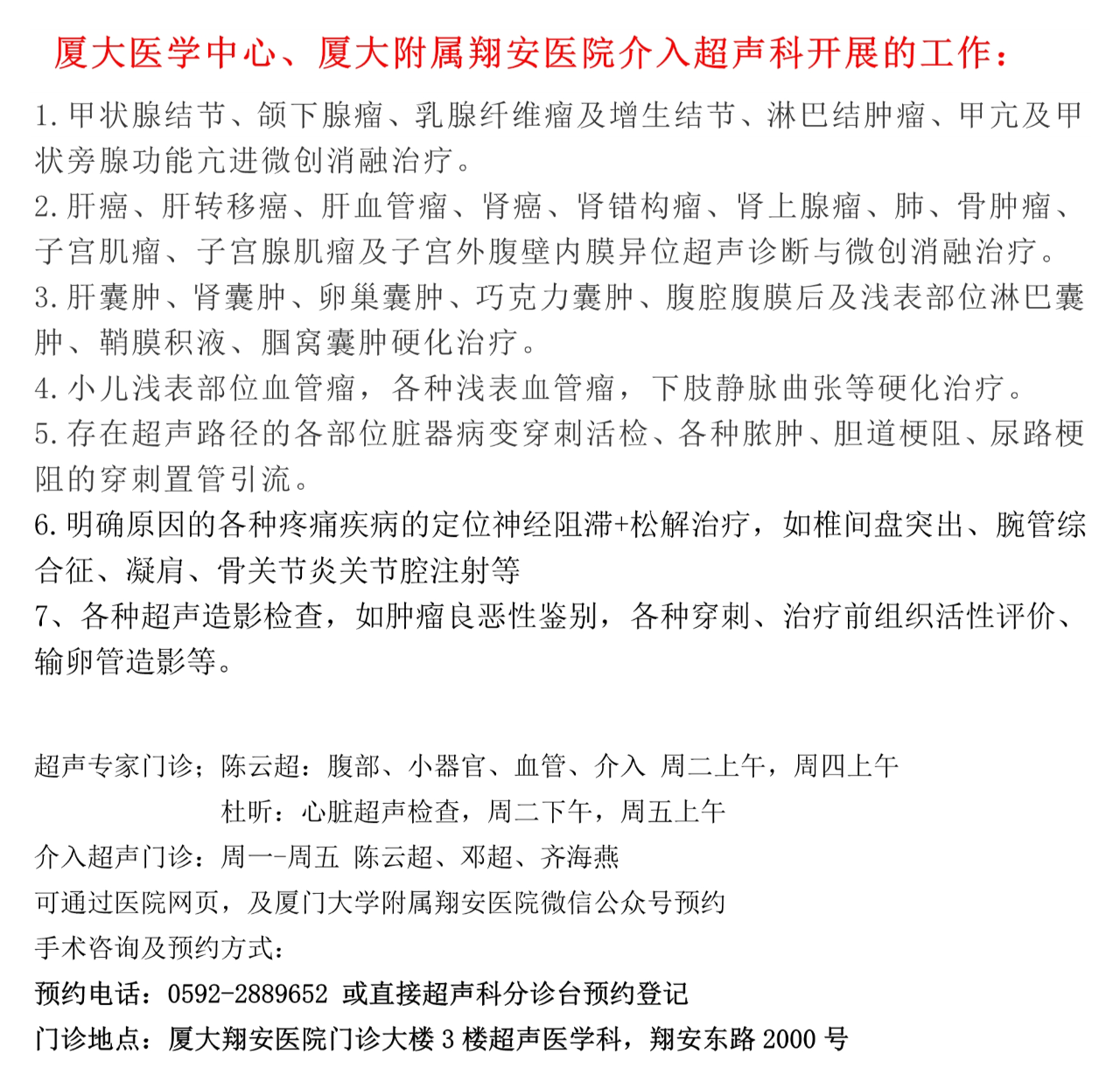 厦大医学中心、厦大附属翔安医院介入超声科开展的工作：

1. 甲状腺结节、颌下腺瘤、乳腺纤维瘤及增生结节、淋巴结肿瘤、甲亢及甲状旁腺功能亢进微创消融治疗。

2. 肝癌、肝转移癌、肝血管瘤、肾癌、肾错构瘤、肾上腺瘤、肺、骨肿瘤、子宫肌瘤、子宫腺肌瘤及子宫外腹壁内膜异位超声诊断与微创消融治疗。

3. 肝囊肿、肾囊肿、卵巢囊肿、巧克力囊肿、腹腔腹膜后及浅表部位淋巴囊肿、鞘膜积液、腘窝囊肿硬化治疗。

4. 小儿浅表部位血管瘤，各种浅表血管瘤，下肢静脉曲张等硬化治疗。

5. 存在超声路径的各部位脏器病变穿刺活检、各种脓肿、胆道梗阻、尿路梗阻的穿刺置管引流。

6. 明确原因的各种疼痛疾病的定位神经阻滞+松解治疗，如椎间盘突出、腕管综合征、凝肩、骨关节炎关节腔注射等

7、各种超声造影检查，如肿瘤良恶性鉴别，各种穿刺、治疗前组织活性评价、输卵管造影等。

超声专家门诊；陈云超：腹部、小器官、血管、介入 周二上午，周四上午

杜昕：心脏超声检查，周二下午，周五上午

介入超声门诊：周一-周五 陈云超、邓超、齐海燕

可通过医院网页，及厦门大学附属翔安医院微信公众号预约

手术咨询及预约方式：

预约电话：0592-2889652 或直接超声科分诊台预约登记

门诊地点：厦大翔安医院门诊大楼 3 楼超声医学科，翔安东路 2000 号